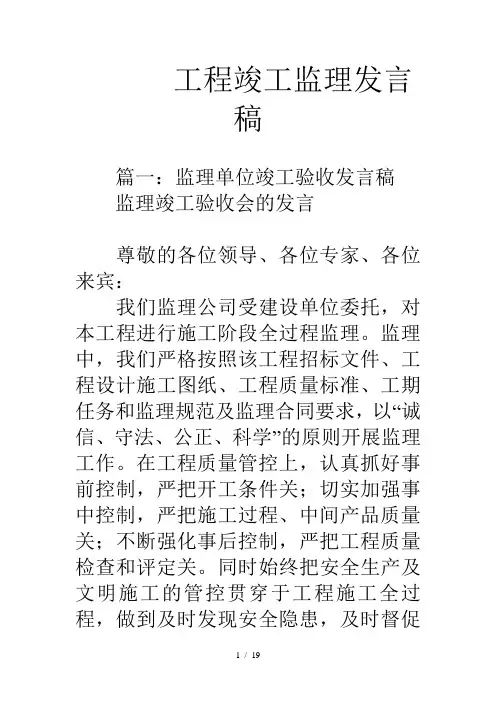 工程竣工监理发言稿

篇一：监理单位竣工验收发言稿
监理竣工验收会的发言

尊敬的各位领导、各位专家、各位来宾：

我们监理公司受建设单位委托，对本工程进行施工阶段全过程监理。监理中，我们严格按照该工程招标文件、工程设计施工图纸、工程质量标准、工期任务和监理规范及监理合同要求，以“诚信、守法、公正、科学”的原则开展监理工作。在工程质量管控上，认真抓好事前控制，严把开工条件关；切实加强事中控制，严把施工过程、中间产品质量关；不断强化事后控制，严把工程质量检查和评定关。同时始终把安全生产及文明施工的管控贯穿于工程施工全过程，做到及时发现安全隐患，及时督促

1 / 19